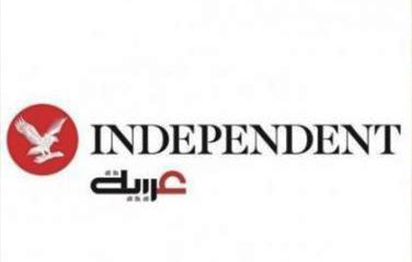 INDEPENDENT
عربية